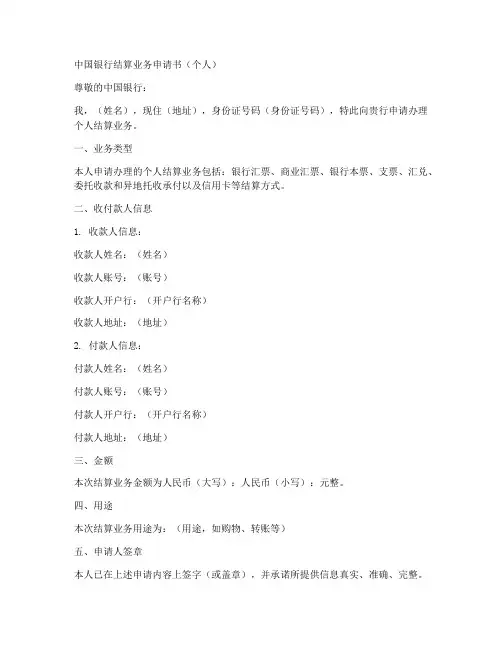 中国银行结算业务申请书（个人）

尊敬的中国银行：

我，（姓名），现住（地址），身份证号码（身份证号码），特此向贵行申请办理个人结算业务。

一、业务类型

本人申请办理的个人结算业务包括：银行汇票、商业汇票、银行本票、支票、汇兑、委托收款和异地托收承付以及信用卡等结算方式。

二、收付款人信息

1. 收款人信息：

收款人姓名：（姓名）

收款人账号：（账号）

收款人开户行：（开户行名称）

收款人地址：（地址）

2. 付款人信息：

付款人姓名：（姓名）

付款人账号：（账号）

付款人开户行：（开户行名称）

付款人地址：（地址）

三、金额

本次结算业务金额为人民币（大写）：人民币（小写）：元整。

四、用途

本次结算业务用途为：（用途，如购物、转账等）

五、申请人签章

本人已在上述申请内容上签字（或盖章），并承诺所提供信息真实、准确、完整。